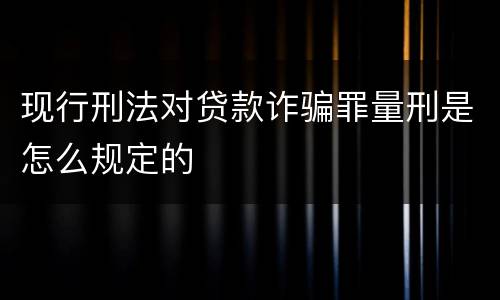 现行刑法对贷款诈骗罪量刑是怎么规定的